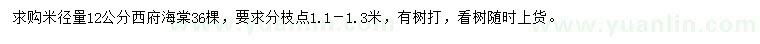 求购米径量12公分西府海棠36棵，要求分枝点1.1－1.3米，有树打，看树随时上货。

www.yuanlin.com www.yuanlin.com